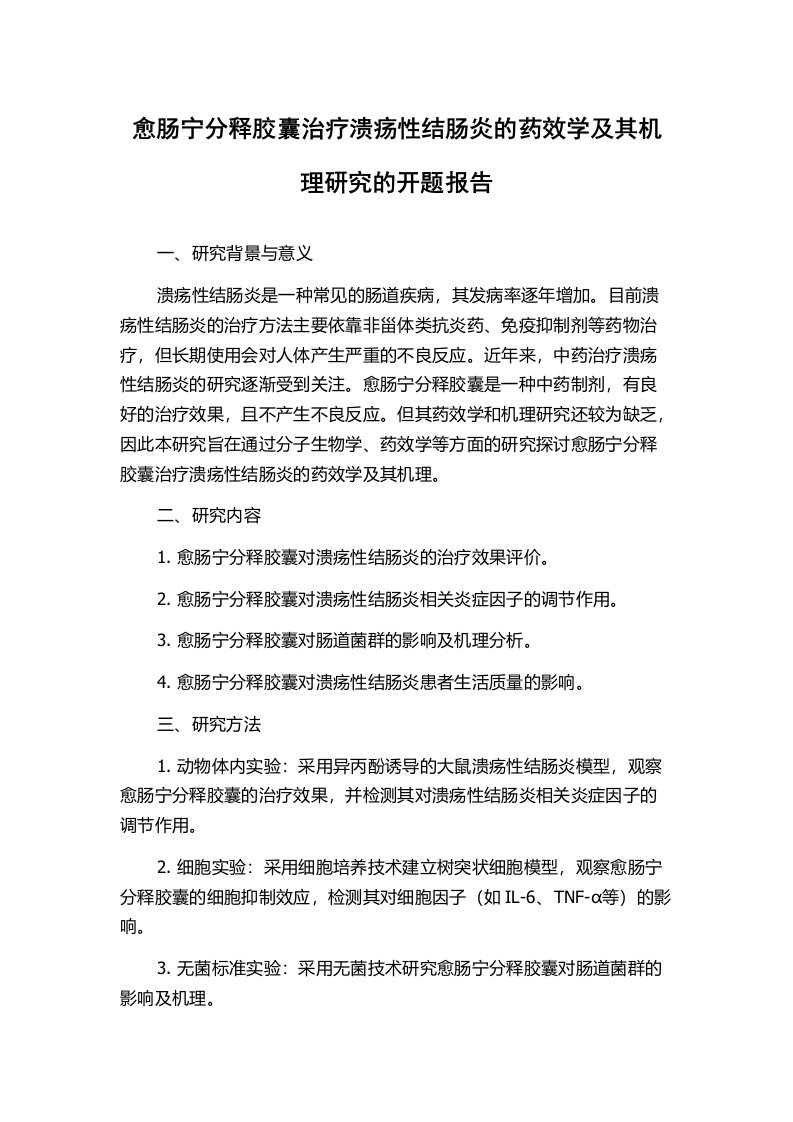 愈肠宁分释胶囊治疗溃疡性结肠炎的药效学及其机理研究的开题报告

一、研究背景与意义

溃疡性结肠炎是一种常见的肠道疾病，其发病率逐年增加。目前溃疡性结肠炎的治疗方法主要依靠非甾体类抗炎药、免疫抑制剂等药物治疗，但长期使用会对人体产生严重的不良反应。近年来，中药治疗溃疡性结肠炎的研究逐渐受到关注。愈肠宁分释胶囊是一种中药制剂，有良好的治疗效果，且不产生不良反应。但其药效学和机理研究还较为缺乏，因此本研究旨在通过分子生物学、药效学等方面的研究探讨愈肠宁分释胶囊治疗溃疡性结肠炎的药效学及其机理。

二、研究内容

1. 愈肠宁分释胶囊对溃疡性结肠炎的治疗效果评价。

2. 愈肠宁分释胶囊对溃疡性结肠炎相关炎症因子的调节作用。

3. 愈肠宁分释胶囊对肠道菌群的影响及机理分析。

4. 愈肠宁分释胶囊对溃疡性结肠炎患者生活质量的影响。

三、研究方法

1. 动物体内实验：采用异丙酚诱导的大鼠溃疡性结肠炎模型，观察愈肠宁分释胶囊的治疗效果，并检测其对溃疡性结肠炎相关炎症因子的调节作用。

2. 细胞实验：采用细胞培养技术建立树突状细胞模型，观察愈肠宁分释胶囊的细胞抑制效应，检测其对细胞因子（如 IL-6、TNF-α等）的影响。

3. 无菌标准实验：采用无菌技术研究愈肠宁分释胶囊对肠道菌群的影响及机理。